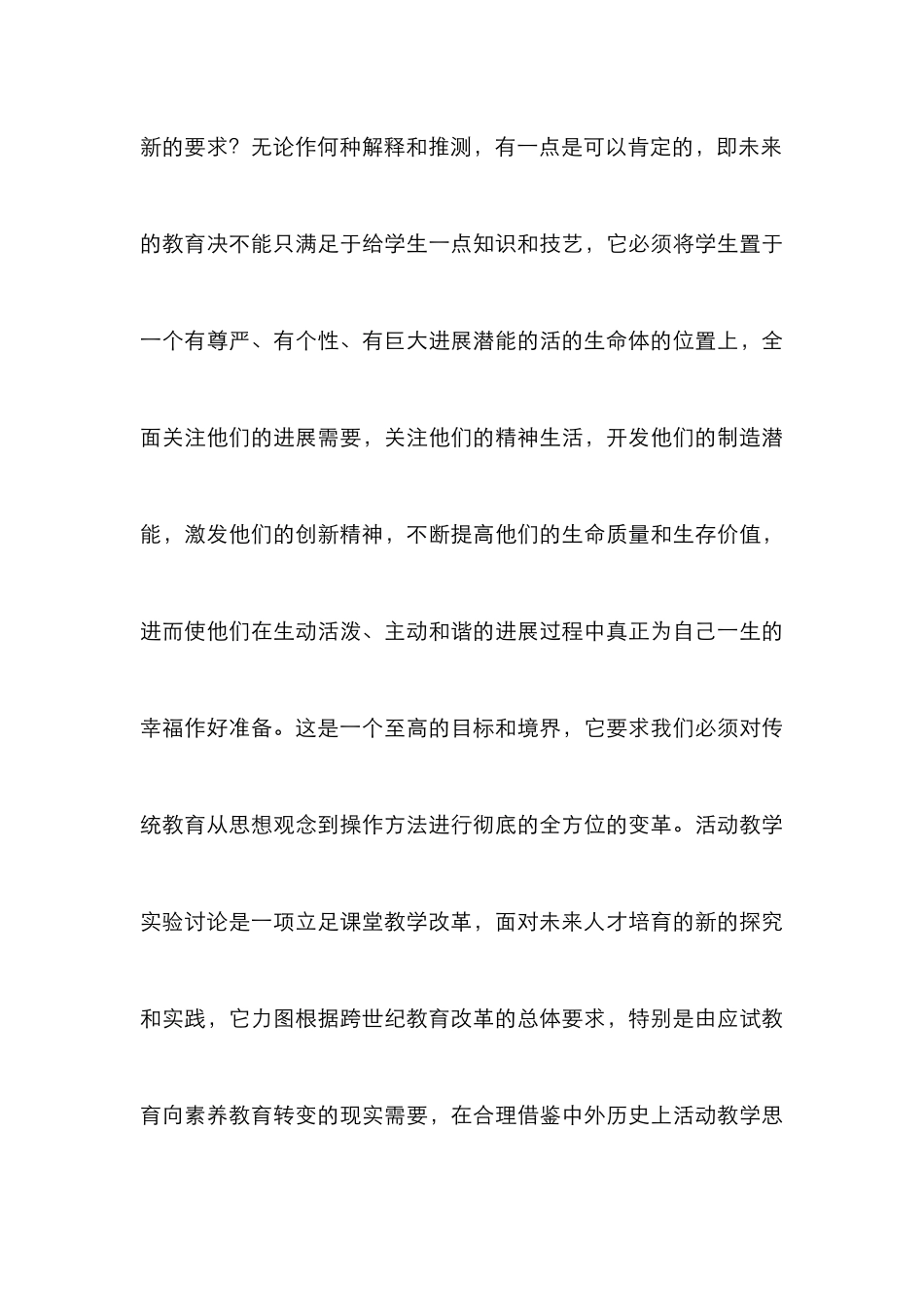 新的要求？无论作何种解释和推测，有一点是可以肯定的，即未来的教育决不能只满足于给学生一点知识和技艺，它必须将学生置于一个有尊严、有个性、有巨大进展潜能的活的生命体的位置上，全面关注他们的进展需要，关注他们的精神生活，开发他们的制造潜能，激发他们的创新精神，不断提高他们的生命质量和生存价值，进而使他们在生动活泼、主动和谐的进展过程中真正为自己一生的幸福作好准备。这是一个至高的目标和境界，它要求我们必须对传统教育从思想观念到操作方法进行彻底的全方位的变革。活动教学实验讨论是一项立足课堂教学改革，面对未来人才培育的新的探究和实践，它力图根据跨世纪教育改革的总体要求，特别是由应试教育向素养教育转变的现实需要，在合理借鉴中外历史上活动教学思